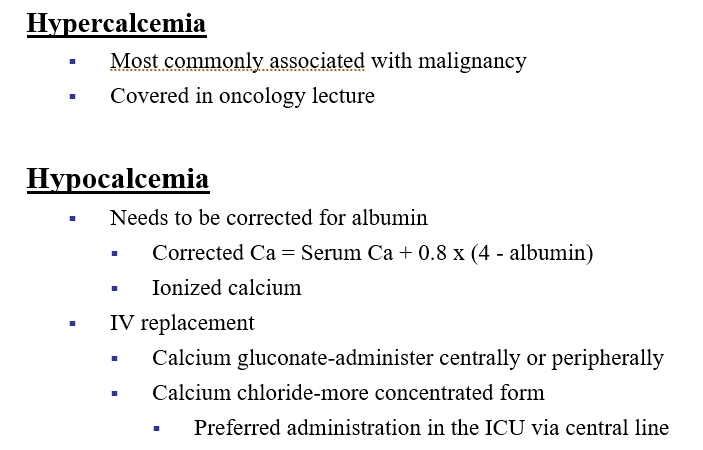 Hypercalcemia

- Most commonly associated with malignancy
- Covered in oncology lecture

Hypocalcemia

- Needs to be corrected for albumin
  - Corrected Ca = Serum Ca + 0.8 x (4 - albumin)
  - Ionized calcium
- IV replacement
  - Calcium gluconate-administer centrally or peripherally
  - Calcium chloride-more concentrated form
    - Preferred administration in the ICU via central line